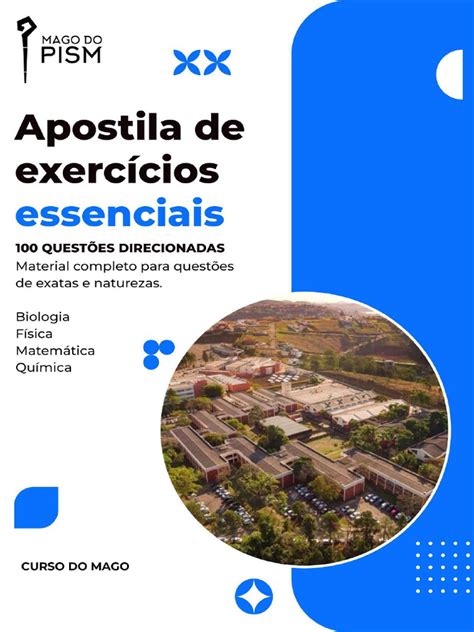 MAGO DO
PISM

Apostila de exercícios essenciais

100 QUESTÕES DIRECIONADAS
Material completo para questões de exatas e naturezas.

Biologia
Física
Matemática
Química

CURSO DO MAGO